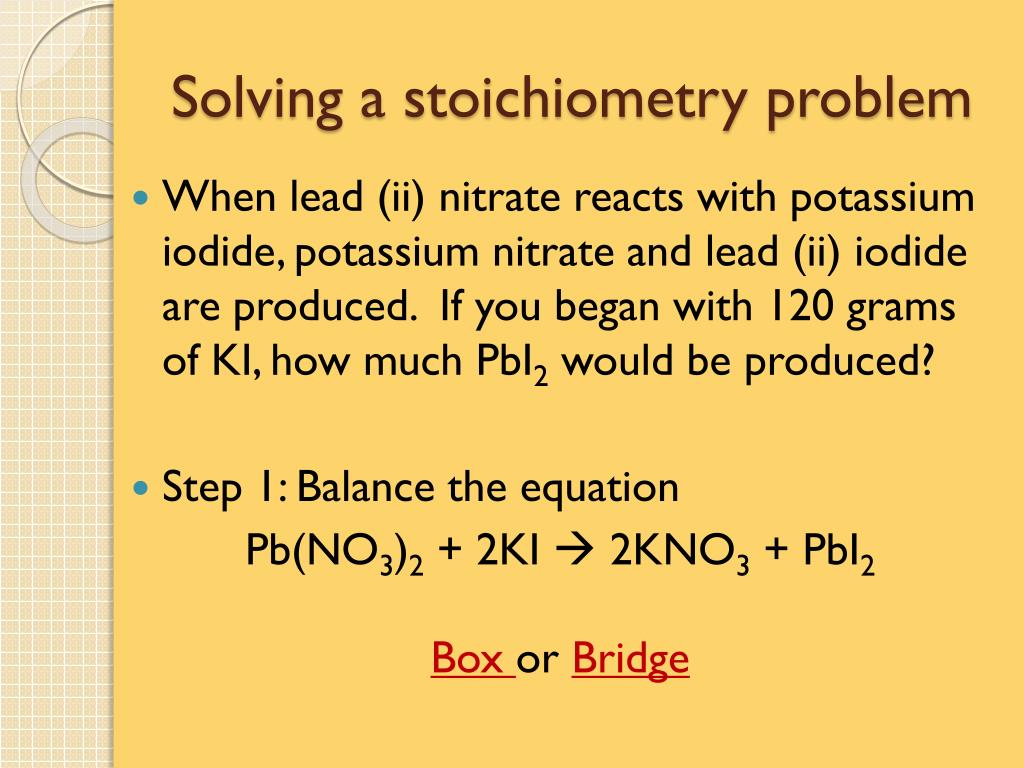 Solving a stoichiometry problem

When lead (ii) nitrate reacts with potassium iodide, potassium nitrate and lead (ii) iodide are produced. If you began with 120 grams of KI, how much $PbI_2$ would be produced?

Step 1: Balance the equation

$Pb(NO_3)_2 + 2KI \rightarrow 2KNO_3 + PbI_2$

Box or Bridge